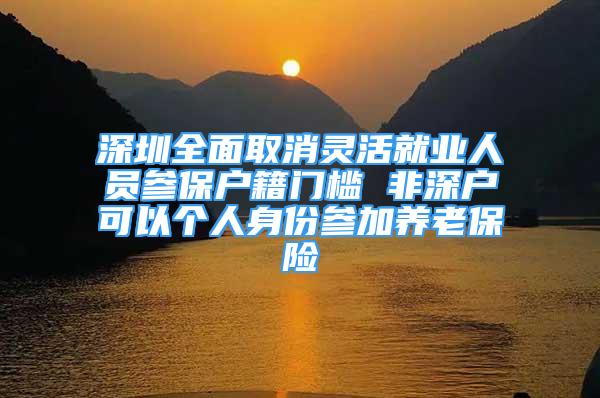 深圳全面取消灵活就业人员参保户籍门槛 非深户可以个人身份参加养老保险